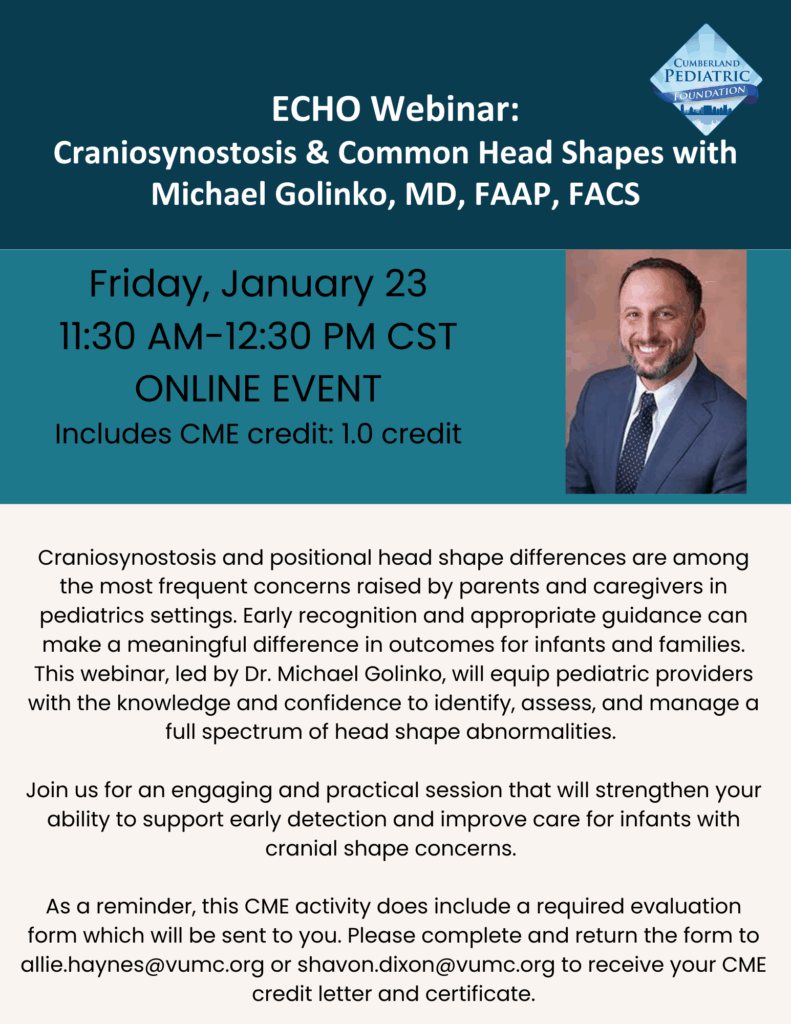 CUMBERLAND PEDIATRIC FOUNDATION

ECHO Webinar:
Craniosynostosis & Common Head Shapes with Michael Golinko, MD, FAAP, FACS

Friday, January 23
11:30 AM-12:30 PM CST
ONLINE EVENT
Includes CME credit: 1.0 credit

Craniosynostosis and positional head shape differences are among the most frequent concerns raised by parents and caregivers in pediatrics settings. Early recognition and appropriate guidance can make a meaningful difference in outcomes for infants and families. This webinar, led by Dr. Michael Golinko, will equip pediatric providers with the knowledge and confidence to identify, assess, and manage a full spectrum of head shape abnormalities.

Join us for an engaging and practical session that will strengthen your ability to support early detection and improve care for infants with cranial shape concerns.

As a reminder, this CME activity does include a required evaluation form which will be sent to you. Please complete and return the form to allie.haynes@vumc.org or shavon.dixon@vumc.org to receive your CME credit letter and certificate.